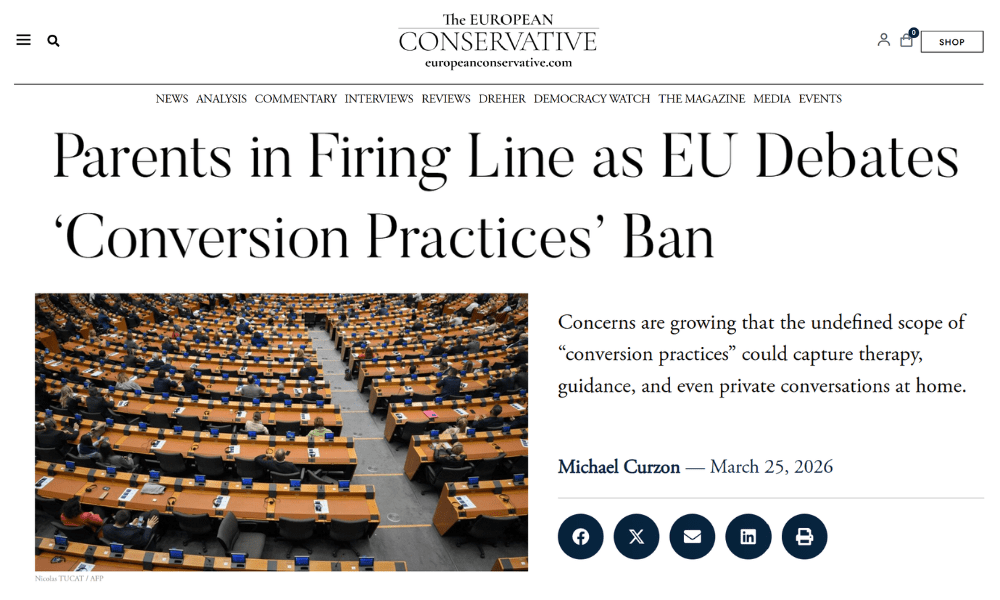 The EUROPEAN
CONSERVATIVE
europeanconservative.com

0

SHOP

NEWS ANALYSIS COMMENTARY INTERVIEWS REVIEWS DREHER DEMOCRACY WATCH THE MAGAZINE MEDIA EVENTS

Parents in Firing Line as EU Debates ‘Conversion Practices’ Ban

Nicolas TUCAT / AFP

Concerns are growing that the undefined scope of “conversion practices” could capture therapy, guidance, and even private conversations at home.

Michael Curzon — March 25, 2026